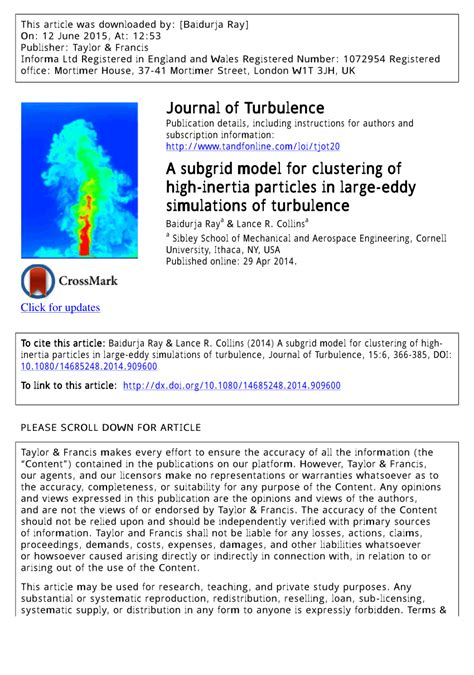 This article was downloaded by: [Baidurja Ray]
On: 12 June 2015, At: 12:53
Publisher: Taylor & Francis
Informa Ltd Registered in England and Wales Registered Number: 1072954 Registered office: Mortimer House, 37-41 Mortimer Street, London W1T 3JH, UK

Journal of Turbulence
Publication details, including instructions for authors and subscription information:
http://www.tandfonline.com/loi/tjot20

A subgrid model for clustering of high-inertia particles in large-eddy simulations of turbulence
Baidurja Ray$^a$ & Lance R. Collins$^a$
$^a$ Sibley School of Mechanical and Aerospace Engineering, Cornell University, Ithaca, NY, USA
Published online: 29 Apr 2014.

CrossMark
Click for updates

To cite this article: Baidurja Ray & Lance R. Collins (2014) A subgrid model for clustering of high-inertia particles in large-eddy simulations of turbulence, Journal of Turbulence, 15:6, 366-385, DOI: 10.1080/14685248.2014.909600

To link to this article: http://dx.doi.org/10.1080/14685248.2014.909600

PLEASE SCROLL DOWN FOR ARTICLE

Taylor & Francis makes every effort to ensure the accuracy of all the information (the "Content") contained in the publications on our platform. However, Taylor & Francis, our agents, and our licensors make no representations or warranties whatsoever as to the accuracy, completeness, or suitability for any purpose of the Content. Any opinions and views expressed in this publication are the opinions and views of the authors, and are not the views of or endorsed by Taylor & Francis. The accuracy of the Content should not be relied upon and should be independently verified with primary sources of information. Taylor and Francis shall not be liable for any losses, actions, claims, proceedings, demands, costs, expenses, damages, and other liabilities whatsoever or howsoever caused arising directly or indirectly in connection with, in relation to or arising out of the use of the Content.

This article may be used for research, teaching, and private study purposes. Any substantial or systematic reproduction, redistribution, reselling, loan, sub-licensing, systematic supply, or distribution in any form to anyone is expressly forbidden. Terms &